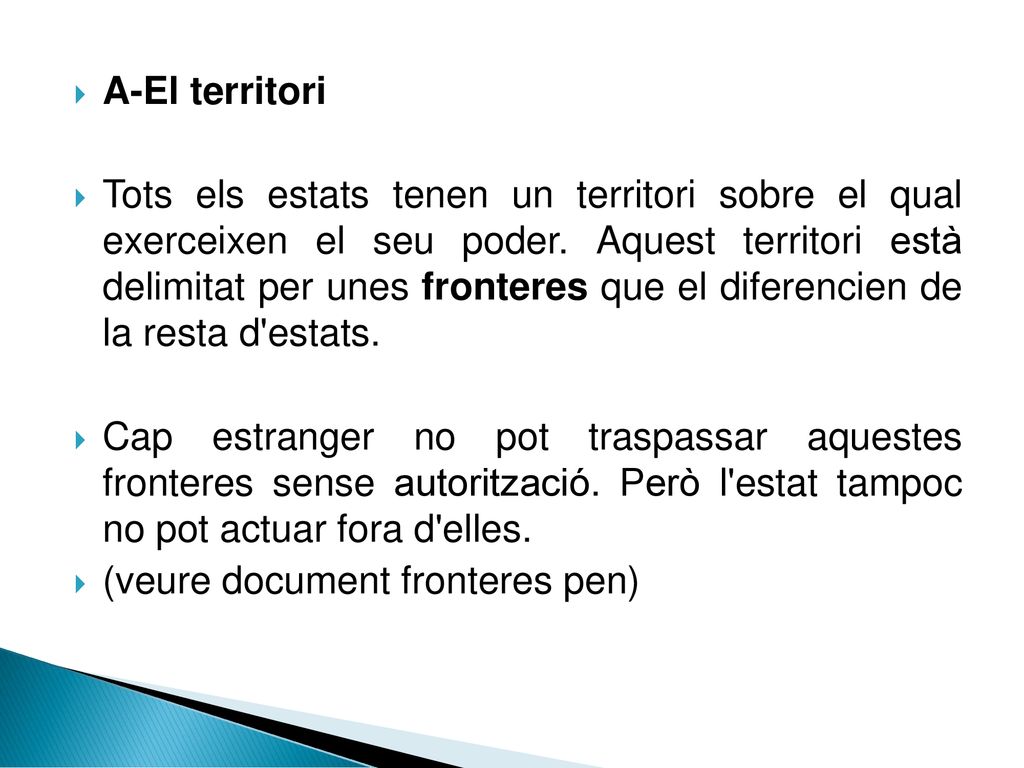 A-El territori

Tots els estats tenen un territori sobre el qual exerceixen el seu poder. Aquest territori està delimitat per unes fronteres que el diferencien de la resta d'estats.

Cap estranger no pot traspassar aquestes fronteres sense autorització. Però l'estat tampoc no pot actuar fora d'elles.

(veure document fronteres pen)